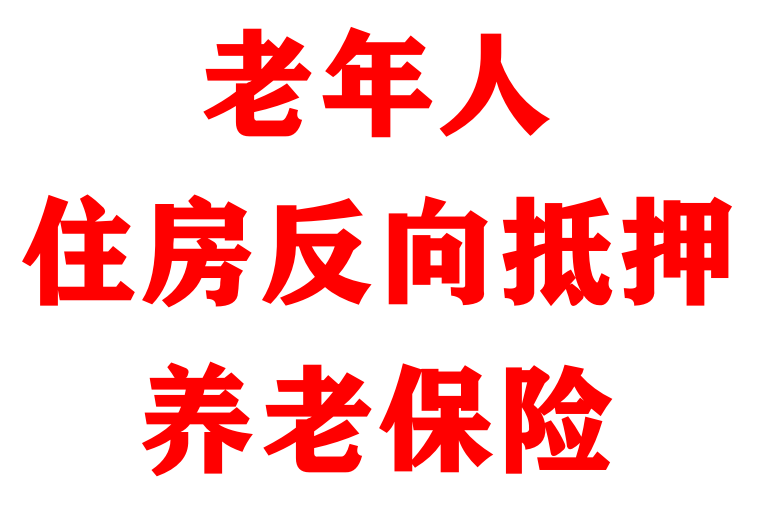 老年人
住房反向抵押
养老保险